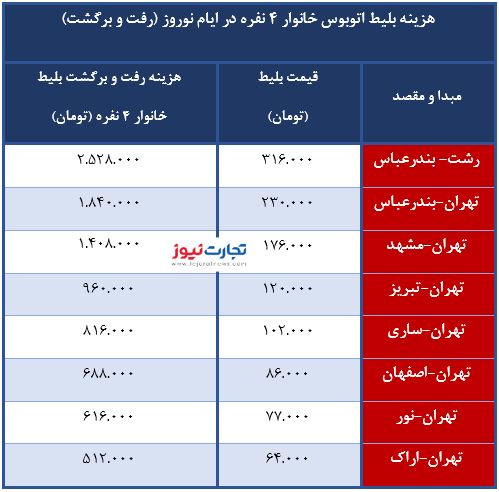 هزینه بلیط اتوبوس خانوار ۴ نفره در ایام نوروز (رفت و برگشت)

| مبدا و مقصد | قیمت بلیط (تومان) | هزینه رفت و برگشت بلیط خانوار ۴ نفره (تومان) |
|---|---|---|
| رشت- بندرعباس | ۳۱۶.۰۰۰ | ۲.۵۲۸.۰۰۰ |
| تهران-بندرعباس | ۲۳۰.۰۰۰ | ۱.۸۴۰.۰۰۰ |
| تهران-مشهد | ۱۷۶.۰۰۰ | ۱.۴۰۸.۰۰۰ |
| تهران-تبریز | ۱۲۰.۰۰۰ | ۹۶۰.۰۰۰ |
| تهران-ساری | ۱۰۲.۰۰۰ | ۸۱۶.۰۰۰ |
| تهران-اصفهان | ۸۶.۰۰۰ | ۶۸۸.۰۰۰ |
| تهران-نور | ۷۷.۰۰۰ | ۶۱۶.۰۰۰ |
| تهران-اراک | ۶۴.۰۰۰ | ۵۱۲.۰۰۰ |

تجارت نیوز
www.tejaratnews.com